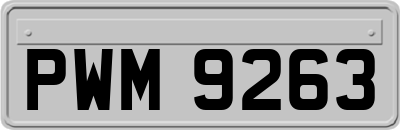 PWM 9263